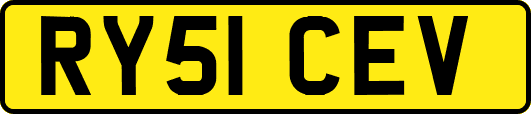 RY51 CEV